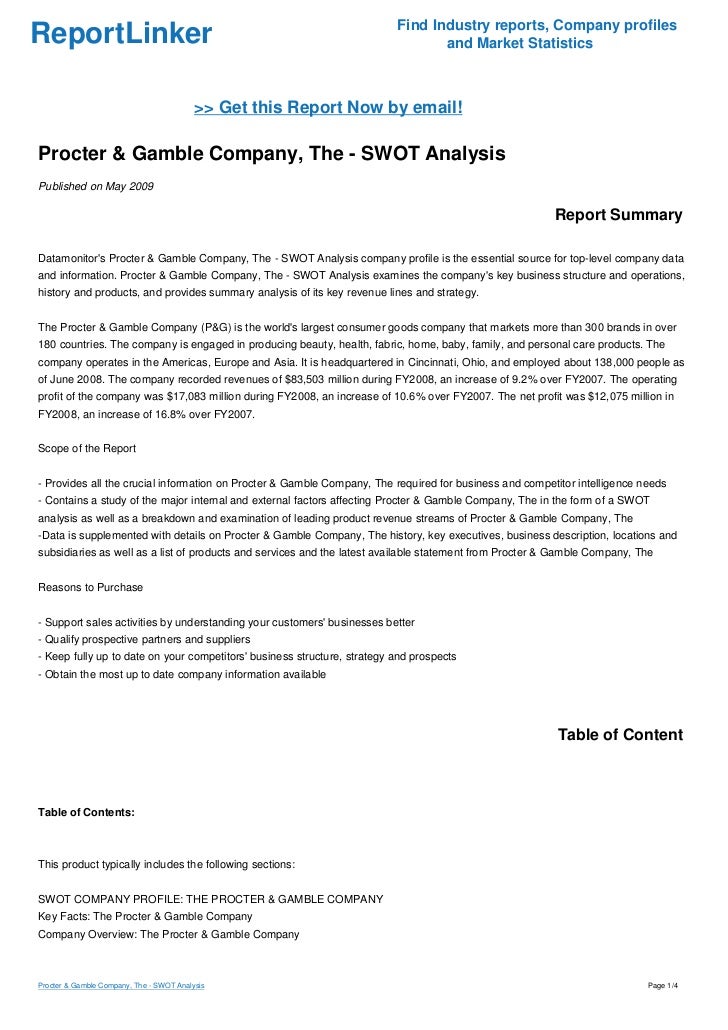 ReportLinker

Find Industry reports, Company profiles and Market Statistics

>> Get this Report Now by email!

Procter & Gamble Company, The - SWOT Analysis

Published on May 2009

Report Summary

Datamonitor's Procter & Gamble Company, The - SWOT Analysis company profile is the essential source for top-level company data and information. Procter & Gamble Company, The - SWOT Analysis examines the company's key business structure and operations, history and products, and provides summary analysis of its key revenue lines and strategy.

The Procter & Gamble Company (P&G) is the world's largest consumer goods company that markets more than 300 brands in over 180 countries. The company is engaged in producing beauty, health, fabric, home, baby, family, and personal care products. The company operates in the Americas, Europe and Asia. It is headquartered in Cincinnati, Ohio, and employed about 138,000 people as of June 2008. The company recorded revenues of $83,503 million during FY2008, an increase of 9.2% over FY2007. The operating profit of the company was $17,083 million during FY2008, an increase of 10.6% over FY2007. The net profit was $12,075 million in FY2008, an increase of 16.8% over FY2007.

Scope of the Report

- Provides all the crucial information on Procter & Gamble Company, The required for business and competitor intelligence needs
- Contains a study of the major internal and external factors affecting Procter & Gamble Company, The in the form of a SWOT analysis as well as a breakdown and examination of leading product revenue streams of Procter & Gamble Company, The
-Data is supplemented with details on Procter & Gamble Company, The history, key executives, business description, locations and subsidiaries as well as a list of products and services and the latest available statement from Procter & Gamble Company, The

Reasons to Purchase

- Support sales activities by understanding your customers' businesses better
- Qualify prospective partners and suppliers
- Keep fully up to date on your competitors' business structure, strategy and prospects
- Obtain the most up to date company information available

Table of Content

Table of Contents:

This product typically includes the following sections:

SWOT COMPANY PROFILE: THE PROCTER & GAMBLE COMPANY
Key Facts: The Procter & Gamble Company
Company Overview: The Procter & Gamble Company

Procter & Gamble Company, The - SWOT Analysis

Page 1/4